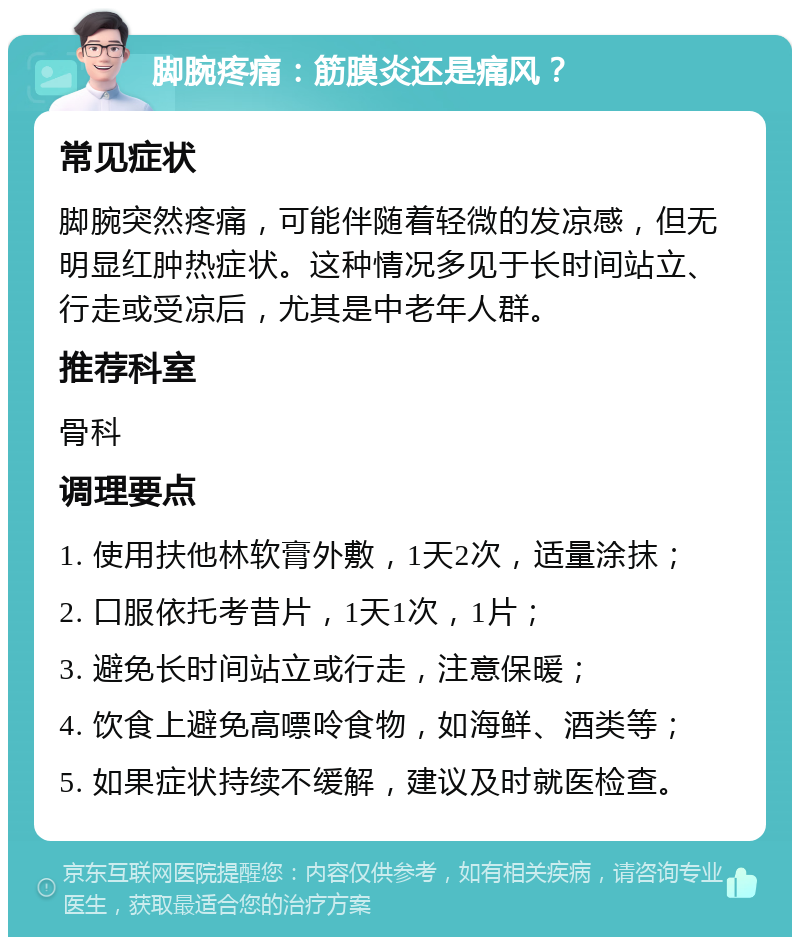 脚腕疼痛：筋膜炎还是痛风？

常见症状

脚腕突然疼痛，可能伴随着轻微的发凉感，但无明显红肿热症状。这种情况多见于长时间站立、行走或受凉后，尤其是中老年人群。

推荐科室

骨科

调理要点

1. 使用扶他林软膏外敷，1天2次，适量涂抹；

2. 口服依托考昔片，1天1次，1片；

3. 避免长时间站立或行走，注意保暖；

4. 饮食上避免高嘌呤食物，如海鲜、酒类等；

5. 如果症状持续不缓解，建议及时就医检查。

京东互联网医院提醒您：内容仅供参考，如有相关疾病，请咨询专业医生，获取最适合您的治疗方案